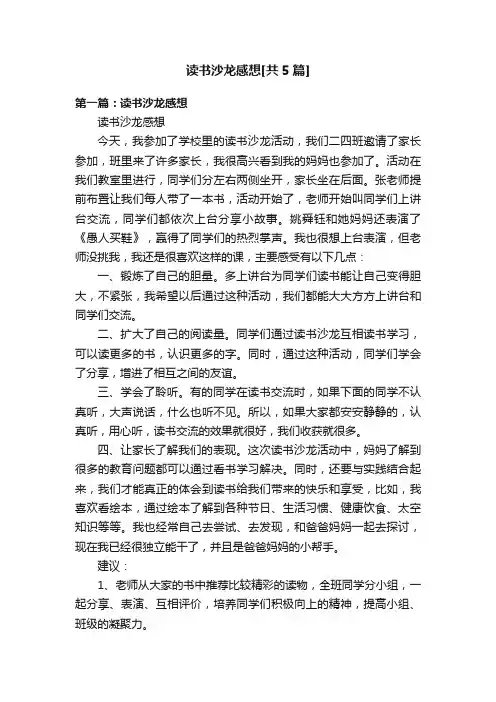 读书沙龙感想[共5篇]

第一篇：读书沙龙感想

读书沙龙感想

今天，我参加了学校里的读书沙龙活动，我们二四班邀请了家长参加，班里来了许多家长，我很高兴看到我的妈妈也参加了。活动在我们教室里进行，同学们分左右两侧坐开，家长坐在后面。张老师提前布置让我们每人带了一本书，活动开始了，老师开始叫同学们上讲台交流，同学们都依次上台分享小故事。姚舜钰和她妈妈还表演了《愚人买鞋》，赢得了同学们的热烈掌声。我也很想上台表演，但老师没挑我，我还是很喜欢这样的课，主要感受有以下几点：

一、锻炼了自己的胆量。多上讲台为同学们读书能让自己变得胆大，不紧张，我希望以后通过这种活动，我们都能大大方方上讲台和同学们交流。

二、扩大了自己的阅读量。同学们通过读书沙龙互相读书学习，可以读更多的书，认识更多的字。同时，通过这种活动，同学们学会了分享，增进了相互之间的友谊。

三、学会了聆听。有的同学在读书交流时，如果下面的同学不认真听，大声说话，什么也听不见。所以，如果大家都安安静静的，认真听，用心听，读书交流的效果就很好，我们收获就很多。

四、让家长了解我们的表现。这次读书沙龙活动中，妈妈了解到很多的教育问题都可以通过看书学习解决。同时，还要与实践结合起来，我们才能真正的体会到读书给我们带来的快乐和享受，比如，我喜欢看绘本，通过绘本了解到各种节日、生活习惯、健康饮食、太空知识等等。我也经常自己去尝试、去发现，和爸爸妈妈一起去探讨，现在我已经很独立能干了，并且是爸爸妈妈的小帮手。

建议：

1、老师从大家的书中推荐比较精彩的读物，全班同学分小组，一起分享、表演、互相评价，培养同学们积极向上的精神，提高小组、班级的凝聚力。